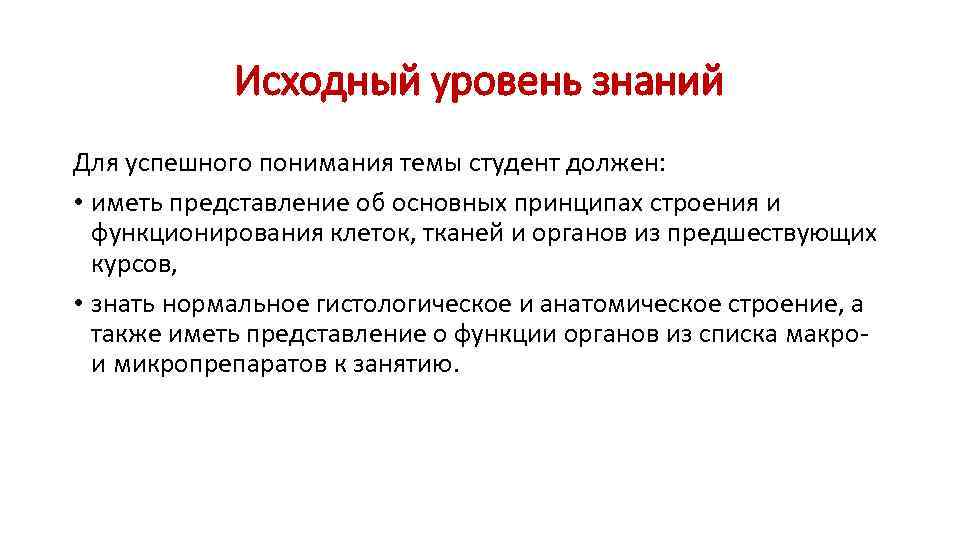 Исходный уровень знаний

Для успешного понимания темы студент должен:

• иметь представление об основных принципах строения и функционирования клеток, тканей и органов из предшествующих курсов,

• знать нормальное гистологическое и анатомическое строение, а также иметь представление о функции органов из списка макро- и микропрепаратов к занятию.